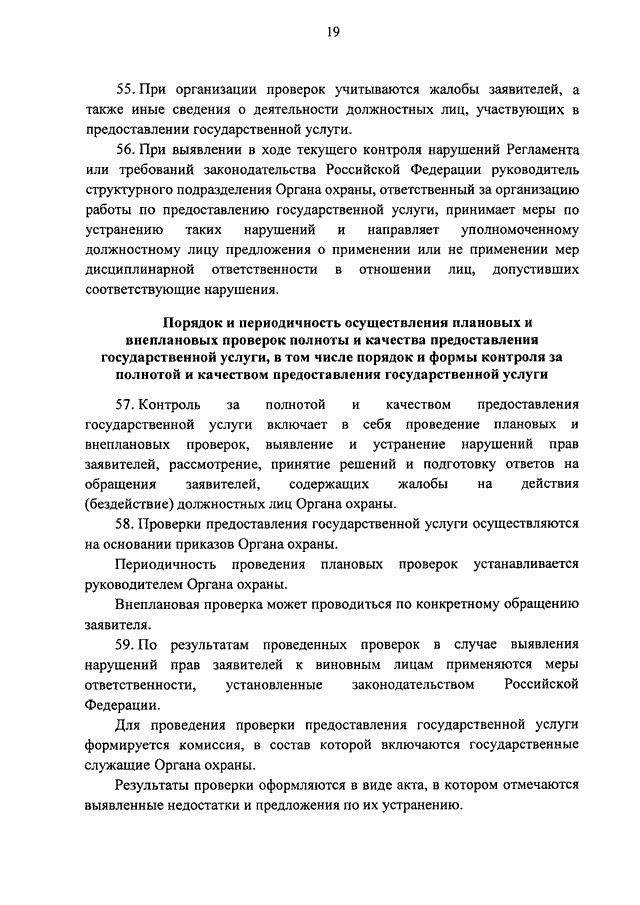 19

55. При организации проверок учитываются жалобы заявителей, а также иные сведения о деятельности должностных лиц, участвующих в предоставлении государственной услуги.

56. При выявлении в ходе текущего контроля нарушений Регламента или требований законодательства Российской Федерации руководитель структурного подразделения Органа охраны, ответственный за организацию работы по предоставлению государственной услуги, принимает меры по устранению таких нарушений и направляет уполномоченному должностному лицу предложения о применении или не применении мер дисциплинарной ответственности в отношении лиц, допустивших соответствующие нарушения.

Порядок и периодичность осуществления плановых и внеплановых проверок полноты и качества предоставления государственной услуги, в том числе порядок и формы контроля за полнотой и качеством предоставления государственной услуги

57. Контроль за полнотой и качеством предоставления государственной услуги включает в себя проведение плановых и внеплановых проверок, выявление и устранение нарушений прав заявителей, рассмотрение, принятие решений и подготовку ответов на обращения заявителей, содержащих жалобы на действия (бездействие) должностных лиц Органа охраны.

58. Проверки предоставления государственной услуги осуществляются на основании приказов Органа охраны.

Периодичность проведения плановых проверок устанавливается руководителем Органа охраны.

Внеплановая проверка может проводиться по конкретному обращению заявителя.

59. По результатам проведенных проверок в случае выявления нарушений прав заявителей к виновным лицам применяются меры ответственности, установленные законодательством Российской Федерации.

Для проведения проверки предоставления государственной услуги формируется комиссия, в состав которой включаются государственные служащие Органа охраны.

Результаты проверки оформляются в виде акта, в котором отмечаются выявленные недостатки и предложения по их устранению.